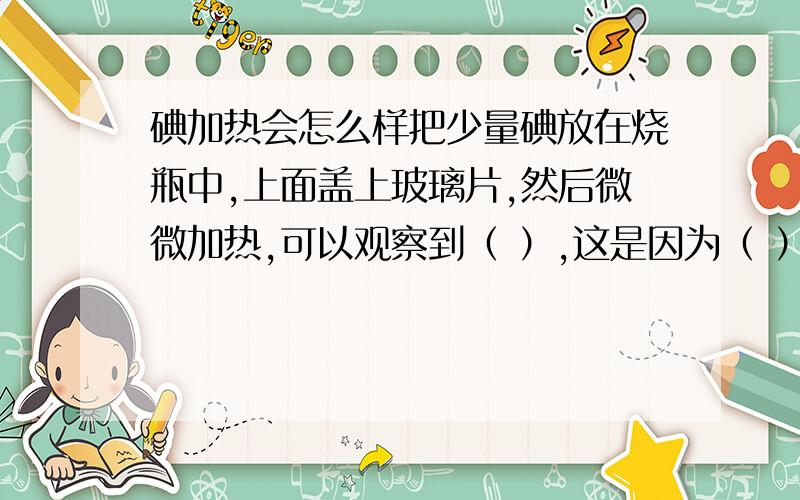 tiger

碘加热会怎么样把少量碘放在烧瓶中,上面盖上玻璃片,然后微微加热,可以观察到（ ）,这是因为（ ）